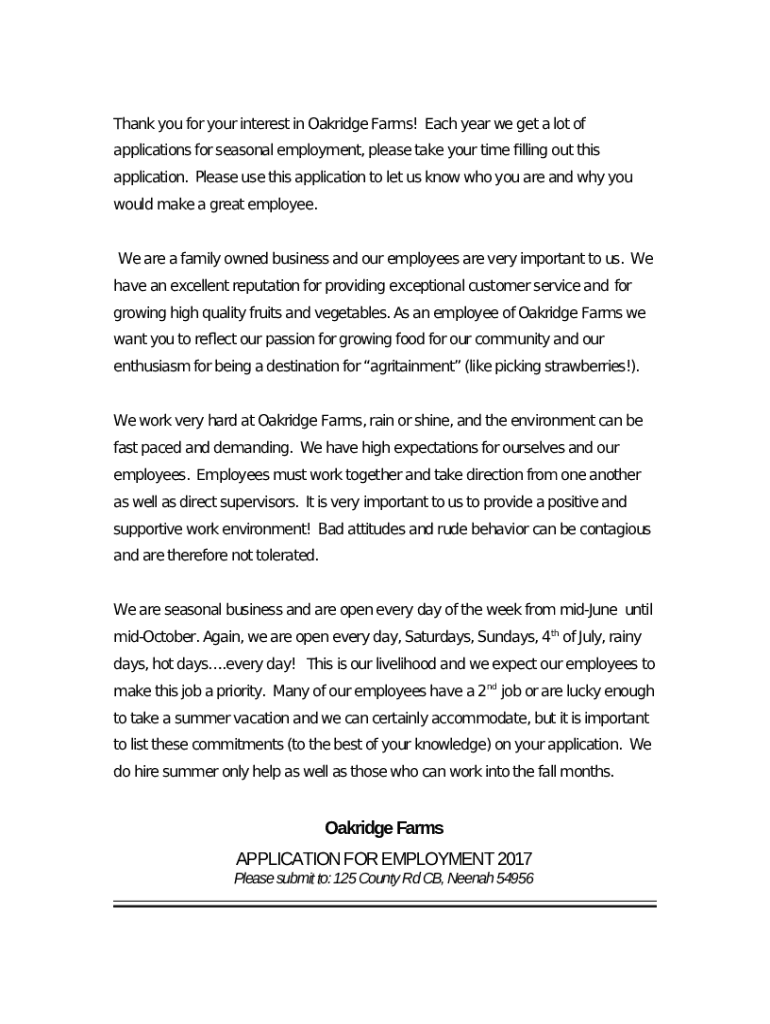 Thank you for your interest in Oakridge Farms! Each year we get a lot of applications for seasonal employment, please take your time filling out this application. Please use this application to let us know who you are and why you would make a great employee.

We are a family owned business and our employees are very important to us. We have an excellent reputation for providing exceptional customer service and for growing high quality fruits and vegetables. As an employee of Oakridge Farms we want you to reflect our passion for growing food for our community and our enthusiasm for being a destination for “agritainment” (like picking strawberries!).

We work very hard at Oakridge Farms, rain or shine, and the environment can be fast paced and demanding. We have high expectations for ourselves and our employees. Employees must work together and take direction from one another as well as direct supervisors. It is very important to us to provide a positive and supportive work environment! Bad attitudes and rude behavior can be contagious and are therefore not tolerated.

We are seasonal business and are open every day of the week from mid-June until mid-October. Again, we are open every day, Saturdays, Sundays, 4$^{th}$ of July, rainy days, hot days….every day! This is our livelihood and we expect our employees to make this job a priority. Many of our employees have a 2$^{nd}$ job or are lucky enough to take a summer vacation and we can certainly accommodate, but it is important to list these commitments (to the best of your knowledge) on your application. We do hire summer only help as well as those who can work into the fall months.

Oakridge Farms

APPLICATION FOR EMPLOYMENT 2017

Please submit to: 125 County Rd CB, Neenah 54956